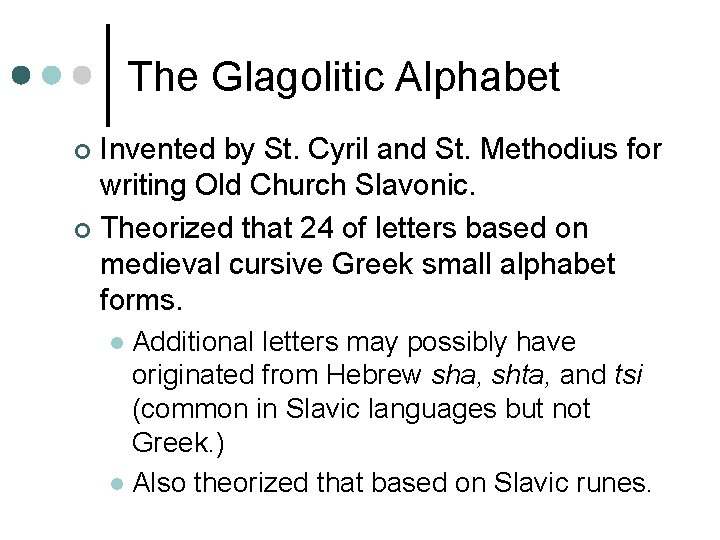 The Glagolitic Alphabet

• Invented by St. Cyril and St. Methodius for writing Old Church Slavonic.
• Theorized that 24 of letters based on medieval cursive Greek small alphabet forms.
• Additional letters may possibly have originated from Hebrew sha, shta, and tsi (common in Slavic languages but not Greek.)
• Also theorized that based on Slavic runes.